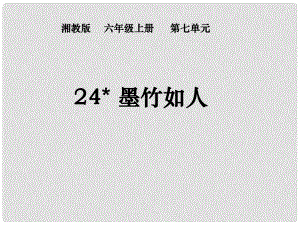 湘教版　六年级上册　第七单元

24* 墨竹如人